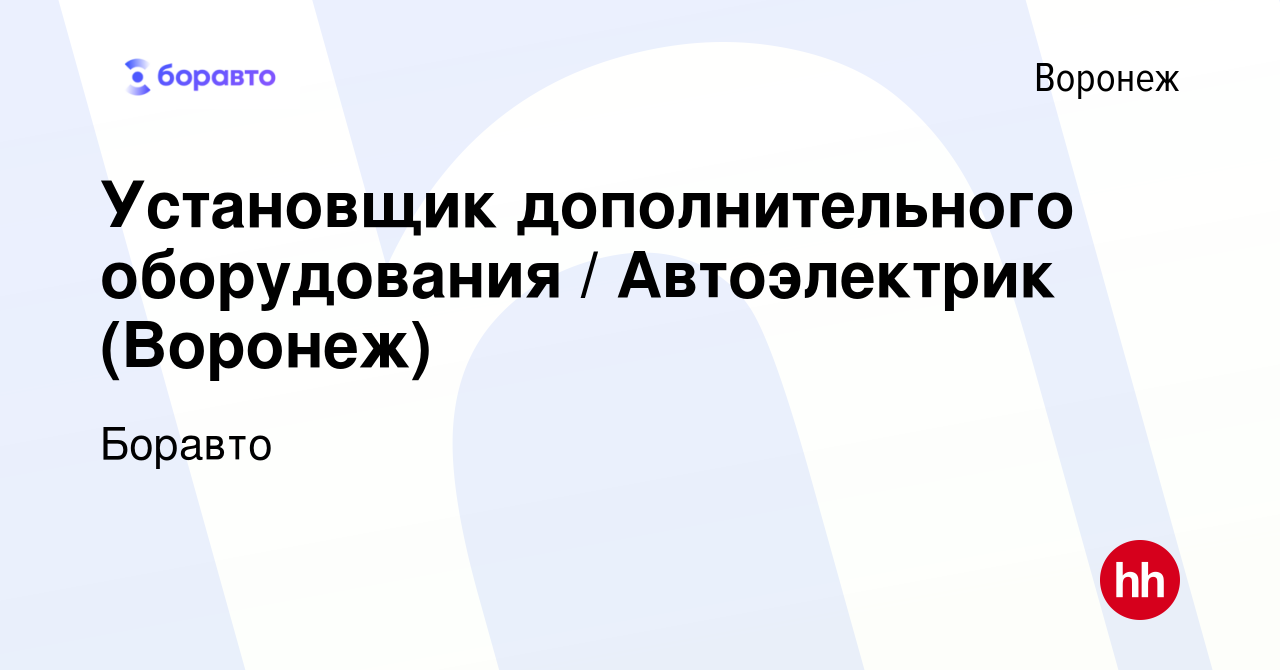 боравто

Воронеж

Установщик дополнительного оборудования / Автоэлектрик (Воронеж)

Боравто

hh